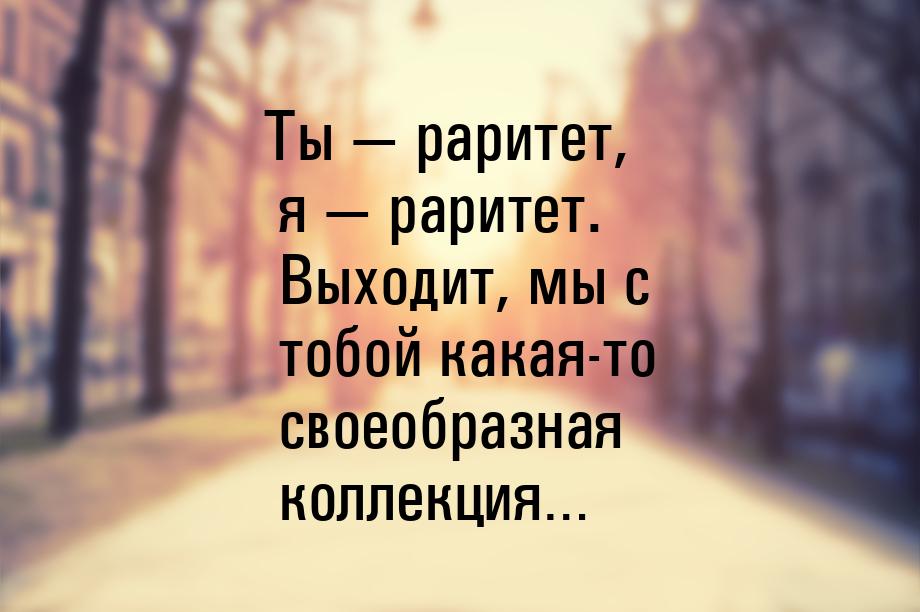 Ты — раритет, я — раритет. Выходит, мы с тобой какая-то своеобразная коллекция...